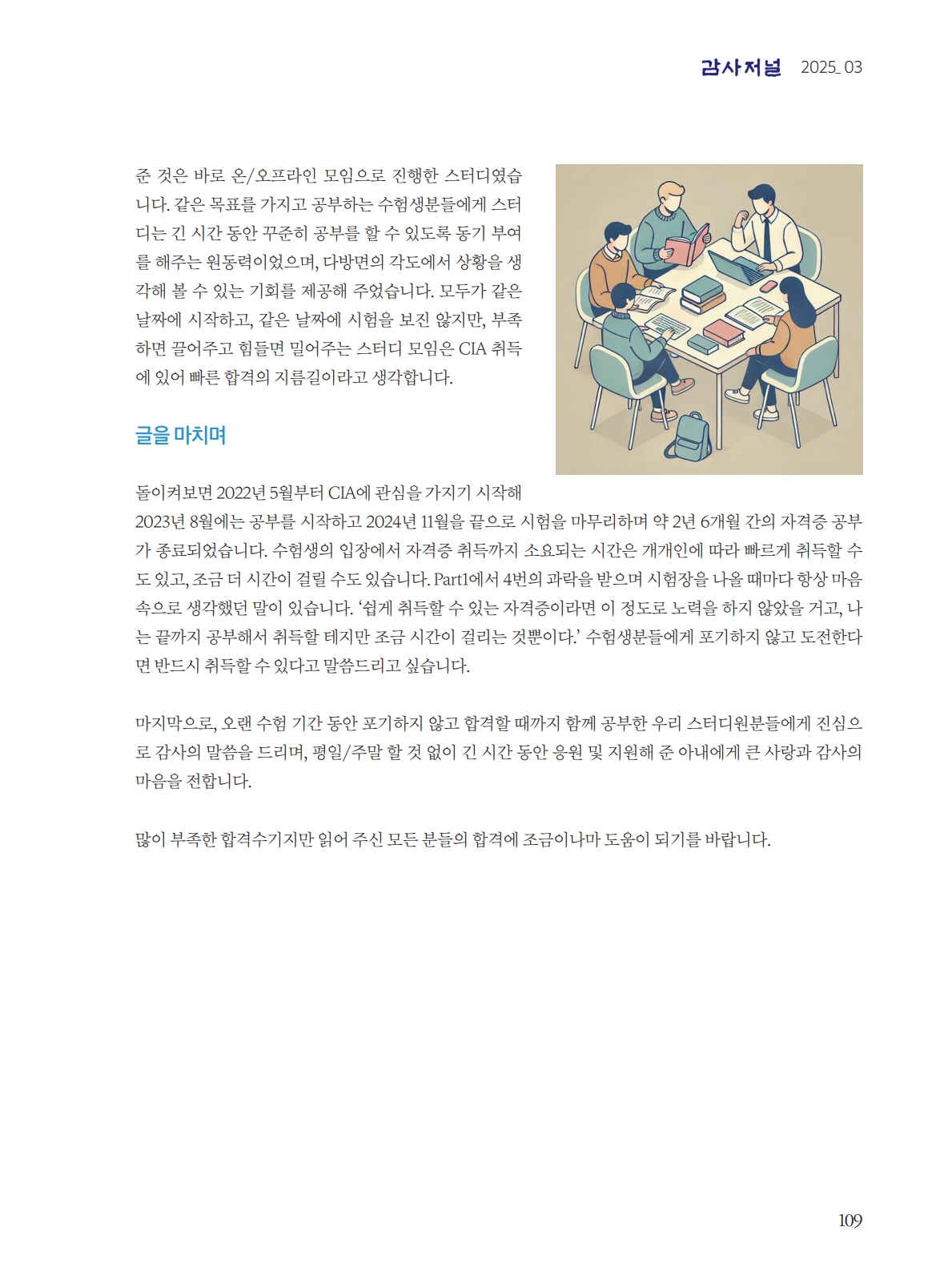 감사저널 2025_03

준 것은 바로 온/오프라인 모임으로 진행한 스터디였습니다. 같은 목표를 가지고 공부하는 수험생분들에게 스터디는 긴 시간 동안 꾸준히 공부를 할 수 있도록 동기 부여를 해주는 원동력이었으며, 다방면의 각도에서 상황을 생각해 볼 수 있는 기회를 제공해 주었습니다. 모두가 같은 날짜에 시작하고, 같은 날짜에 시험을 보진 않지만, 부족하면 끌어주고 힘들면 밀어주는 스터디 모임은 CIA 취득에 있어 빠른 합격의 지름길이라고 생각합니다.

글을 마치며

돌이켜보면 2022년 5월부터 CIA에 관심을 가지기 시작해 2023년 8월에는 공부를 시작하고 2024년 11월을 끝으로 시험을 마무리하며 약 2년 6개월 간의 자격증 공부가 종료되었습니다. 수험생의 입장에서 자격증 취득까지 소요되는 시간은 개개인에 따라 빠르게 취득할 수도 있고, 조금 더 시간이 걸릴 수도 있습니다. Part1에서 4번의 과락을 받으며 시험장을 나올 때마다 항상 마음속으로 생각했던 말이 있습니다. ‘쉽게 취득할 수 있는 자격증이라면 이 정도로 노력을 하지 않았을 거고, 나는 끝까지 공부해서 취득할 테지만 조금 시간이 걸리는 것뿐이다.’ 수험생분들에게 포기하지 않고 도전한다면 반드시 취득할 수 있다고 말씀드리고 싶습니다.

마지막으로, 오랜 수험 기간 동안 포기하지 않고 합격할 때까지 함께 공부한 우리 스터디원분들에게 진심으로 감사의 말씀을 드리며, 평일/주말 할 것 없이 긴 시간 동안 응원 및 지원해 준 아내에게 큰 사랑과 감사의 마음을 전합니다.

많이 부족한 합격수기지만 읽어 주신 모든 분들의 합격에 조금이나마 도움이 되기를 바랍니다.

109